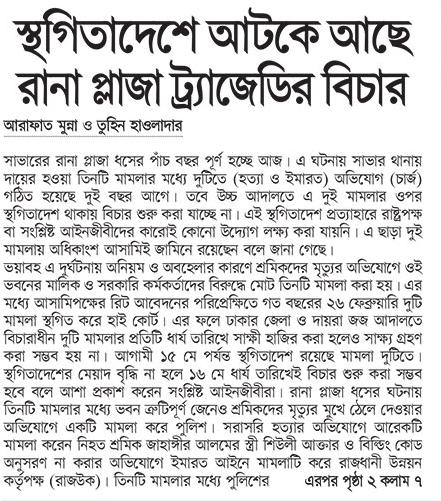 স্থগিতাদেশে আটকে আছে রানা প্লাজা ট্র্যাজেডির বিচার

আরাফাত মুন্না ও তুহিন হাওলাদার

সাভারের রানা প্লাজা ধসের পাঁচ বছর পূর্ণ হচ্ছে আজ। এ ঘটনায় সাভার থানায় দায়ের হওয়া তিনটি মামলার মধ্যে দুটিতে (হত্যা ও ইমারত) অভিযোগ (চার্জ) গঠিত হয়েছে দুই বছর আগে। তবে উচ্চ আদালতে এ দুই মামলার ওপর স্থগিতাদেশ থাকায় বিচার শুরু করা যাচ্ছে না। এই স্থগিতাদেশ প্রত্যাহারে রাষ্ট্রপক্ষ বা সংশ্লিষ্ট আইনজীবীদের কারোই কোনো উদ্যোগ লক্ষ্য করা যায়নি। এ ছাড়া দুই মামলায় অধিকাংশ আসামিই জামিনে রয়েছেন বলে জানা গেছে।
ভয়াবহ এ দুর্ঘটনায় অনিয়ম ও অবহেলার কারণে শ্রমিকদের মৃত্যুর অভিযোগে ওই ভবনের মালিক ও সরকারি কর্মকর্তাদের বিরুদ্ধে মোট তিনটি মামলা করা হয়। এর মধ্যে আসামিপক্ষের রিট আবেদনের পরিপ্রেক্ষিতে গত বছরের ২৬ ফেব্রুয়ারি দুটি মামলা স্থগিত করে হাই কোর্ট। এর ফলে ঢাকার জেলা ও দায়রা জজ আদালতে বিচারাধীন দুটি মামলার প্রতিটি ধার্য তারিখে সাক্ষী হাজির করা হলেও সাক্ষ্য গ্রহণ করা সম্ভব হয় না। আগামী ১৫ মে পর্যন্ত স্থগিতাদেশ রয়েছে মামলা দুটিতে। স্থগিতাদেশের মেয়াদ বৃদ্ধি না হলে ১৬ মে ধার্য তারিখেই বিচার শুরু করা সম্ভব হবে বলে আশা প্রকাশ করেন সংশ্লিষ্ট আইনজীবীরা। রানা প্লাজা ধসের ঘটনায় তিনটি মামলার মধ্যে ভবন ত্রুটিপূর্ণ জেনেও শ্রমিকদের মৃত্যুর মুখে ঠেলে দেওয়ার অভিযোগে একটি মামলা করে পুলিশ। সরাসরি হত্যার অভিযোগে আরেকটি মামলা করেন নিহত শ্রমিক জাহাঙ্গীর আলমের স্ত্রী শিউলী আক্তার ও বিল্ডিং কোড অনুসরণ না করার অভিযোগে ইমারত আইনে মামলাটি করে রাজধানী উন্নয়ন কর্তৃপক্ষ (রাজউক)। তিনটি মামলার মধ্যে পুলিশের এরপর পৃষ্ঠা ২ কলাম ৭